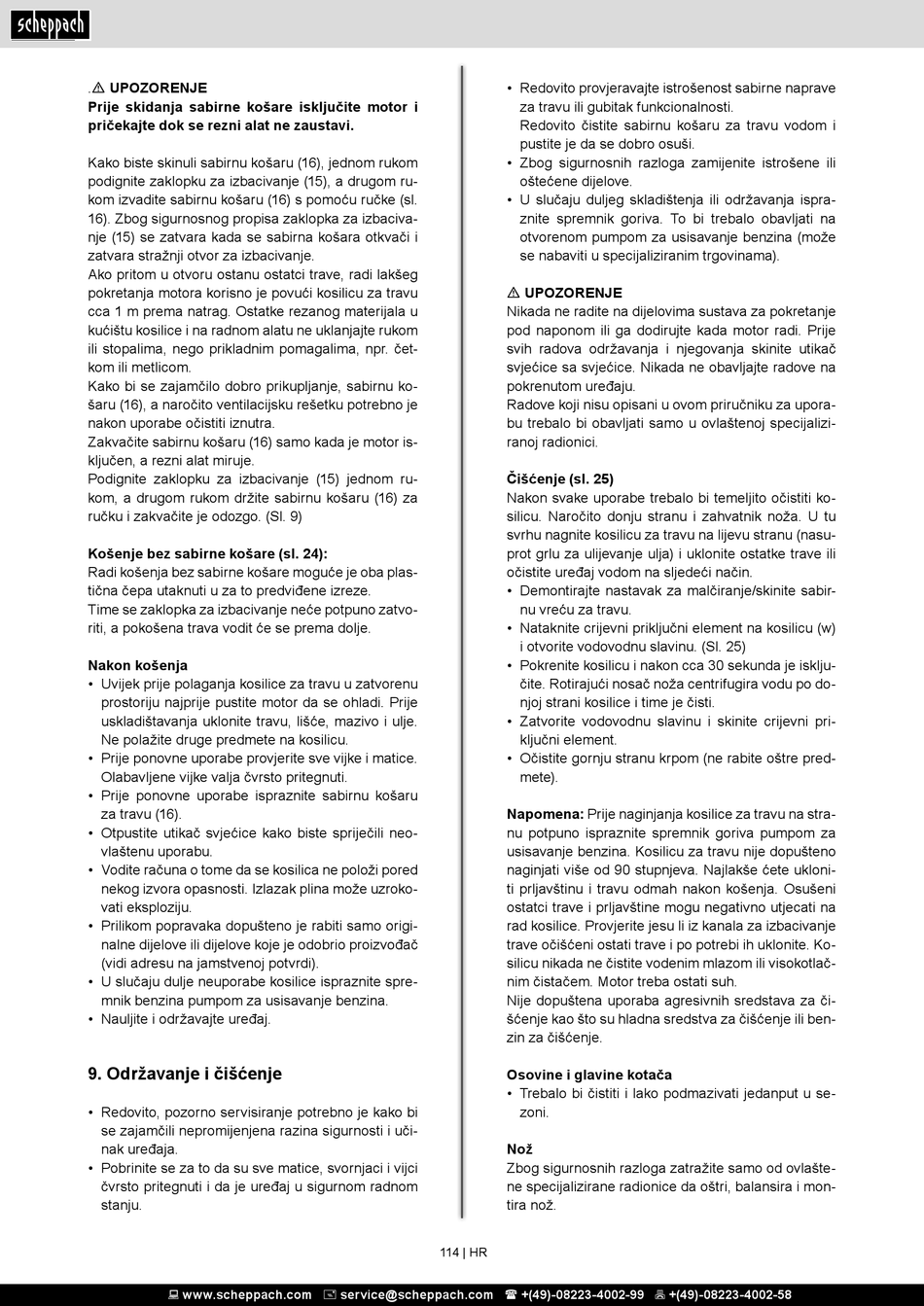 scheppach

.⚠ UPOZORENJE
Prije skidanja sabirne košare isključite motor i pričekajte dok se rezni alat ne zaustavi.

Kako biste skinuli sabirnu košaru (16), jednom rukom podignite zaklopku za izbacivanje (15), a drugom rukom izvadite sabirnu košaru (16) s pomoću ručke (sl. 16). Zbog sigurnosnog propisa zaklopka za izbacivanje (15) se zatvara kada se sabirna košara otkvači i zatvara stražnji otvor za izbacivanje.
Ako pritom u otvoru ostanu ostatci trave, radi lakšeg pokretanja motora korisno je povući kosilicu za travu cca 1 m prema natrag. Ostatke rezanog materijala u kućištu kosilice i na radnom alatu ne uklanjajte rukom ili stopalima, nego prikladnim pomagalima, npr. četkom ili metlicom.
Kako bi se zajamčilo dobro prikupljanje, sabirnu košaru (16), a naročito ventilacijsku rešetku potrebno je nakon uporabe očistiti iznutra.
Zakvačite sabirnu košaru (16) samo kada je motor isključen, a rezni alat miruje.
Podignite zaklopku za izbacivanje (15) jednom rukom, a drugom rukom držite sabirnu košaru (16) za ručku i zakvačite je odozgo. (Sl. 9)

Košenje bez sabirne košare (sl. 24):
Radi košenja bez sabirne košare moguće je oba plastična čepa utaknuti u za to predviđene izreze.
Time se zaklopka za izbacivanje neće potpuno zatvoriti, a pokošena trava vodit će se prema dolje.

Nakon košenja
• Uvijek prije polaganja kosilice za travu u zatvorenu prostoriju najprije pustite motor da se ohladi. Prije uskladištavanja uklonite travu, lišće, mazivo i ulje. Ne polažite druge predmete na kosilicu.
• Prije ponovne uporabe provjerite sve vijke i matice. Olabavljene vijke valja čvrsto pritegnuti.
• Prije ponovne uporabe ispraznite sabirnu košaru za travu (16).
• Otpustite utikač svjećice kako biste spriječili neovlaštenu uporabu.
• Vodite računa o tome da se kosilica ne položi pored nekog izvora opasnosti. Izlazak plina može uzrokovati eksploziju.
• Prilikom popravaka dopušteno je rabiti samo originalne dijelove ili dijelove koje je odobrio proizvođač (vidi adresu na jamstvenoj potvrdi).
• U slučaju dulje neuporabe kosilice ispraznite spremnik benzina pumpom za usisavanje benzina.
• Nauljite i održavajte uređaj.

9. Održavanje i čišćenje

• Redovito, pozorno servisiranje potrebno je kako bi se zajamčili nepromijenjena razina sigurnosti i učinak uređaja.
• Pobrinite se za to da su sve matice, svornjaci i vijci čvrsto pritegnuti i da je uređaj u sigurnom radnom stanju.

• Redovito provjeravajte istrošenost sabirne naprave za travu ili gubitak funkcionalnosti.
Redovito čistite sabirnu košaru za travu vodom i pustite je da se dobro osuši.
• Zbog sigurnosnih razloga zamijenite istrošene ili oštećene dijelove.
• U slučaju duljeg skladištenja ili održavanja ispraznite spremnik goriva. To bi trebalo obavljati na otvorenom pumpom za usisavanje benzina (može se nabaviti u specijaliziranim trgovinama).

⚠ UPOZORENJE
Nikada ne radite na dijelovima sustava za pokretanje pod naponom ili ga dodirujte kada motor radi. Prije svih radova održavanja i njegovanja skinite utikač svjećice sa svjećice. Nikada ne obavljajte radove na pokrenutom uređaju.
Radove koji nisu opisani u ovom priručniku za uporabu trebalo bi obavljati samo u ovlaštenoj specijaliziranoj radionici.

Čišćenje (sl. 25)
Nakon svake uporabe trebalo bi temeljito očistiti kosilicu. Naročito donju stranu i zahvatnik noža. U tu svrhu nagnite kosilicu za travu na lijevu stranu (nasuprot grlu za ulijevanje ulja) i uklonite ostatke trave ili očistite uređaj vodom na sljedeći način.
• Demontirajte nastavak za malčiranje/skinite sabirnu vreću za travu.
• Nataknite crijevni priključni element na kosilicu (w) i otvorite vodovodnu slavinu. (Sl. 25)
• Pokrenite kosilicu i nakon cca 30 sekunda je isključite. Rotirajući nosač noža centrifugira vodu po donjoj strani kosilice i time je čisti.
• Zatvorite vodovodnu slavinu i skinite crijevni priključni element.
• Očistite gornju stranu krpom (ne rabite oštre predmete).

Napomena: Prije naginjanja kosilice za travu na stranu potpuno ispraznite spremnik goriva pumpom za usisavanje benzina. Kosilicu za travu nije dopušteno naginjati više od 90 stupnjeva. Najlakše ćete ukloniti prljavštinu i travu odmah nakon košenja. Osušeni ostatci trave i prljavštine mogu negativno utjecati na rad kosilice. Provjerite jesu li iz kanala za izbacivanje trave očišćeni ostati trave i po potrebi ih uklonite. Kosilicu nikada ne čistite vodenim mlazom ili visokotlačnim čistačem. Motor treba ostati suh.
Nije dopuštena uporaba agresivnih sredstava za čišćenje kao što su hladna sredstva za čišćenje ili benzin za čišćenje.

Osovine i glavine kotača
• Trebalo bi čistiti i lako podmazivati jedanput u sezoni.

Nož
Zbog sigurnosnih razloga zatražite samo od ovlaštene specijalizirane radionice da oštri, balansira i montira nož.

114 | HR

www.scheppach.com service@scheppach.com +(49)-08223-4002-99 +(49)-08223-4002-58